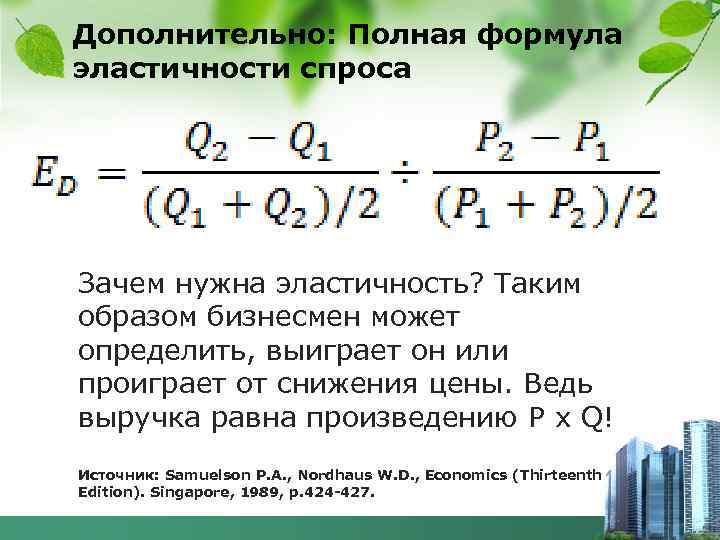 Дополнительно: Полная формула эластичности спроса

$E_D = \frac{Q_2 - Q_1}{(Q_1 + Q_2)/2} \div \frac{P_2 - P_1}{(P_1 + P_2)/2}$

Зачем нужна эластичность? Таким образом бизнесмен может определить, выиграет он или проиграет от снижения цены. Ведь выручка равна произведению P x Q!

Источник: Samuelson P.A., Nordhaus W.D., Economics (Thirteenth Edition). Singapore, 1989, p.424-427.